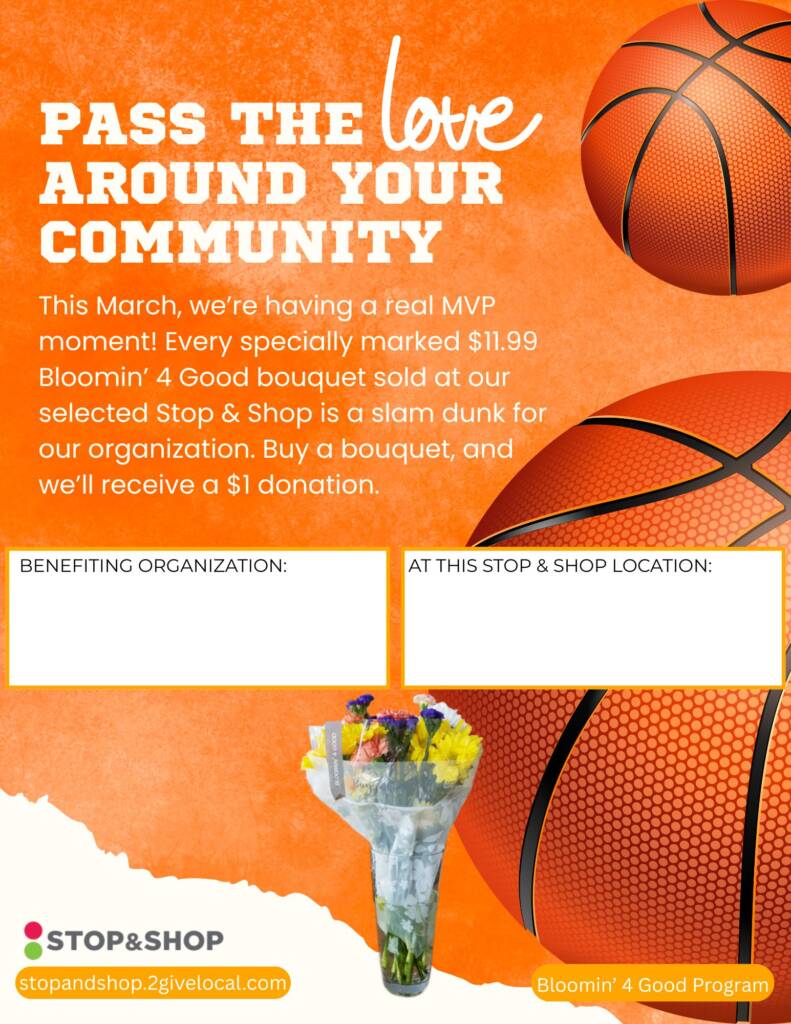 PASS THE love
AROUND YOUR
COMMUNITY

This March, we're having a real MVP moment! Every specially marked $11.99 Bloomin' 4 Good bouquet sold at our selected Stop & Shop is a slam dunk for our organization. Buy a bouquet, and we'll receive a $1 donation.

BENEFITING ORGANIZATION:

AT THIS STOP & SHOP LOCATION:

STOP&SHOP

stopandshop.2givelocal.com

Bloomin' 4 Good Program